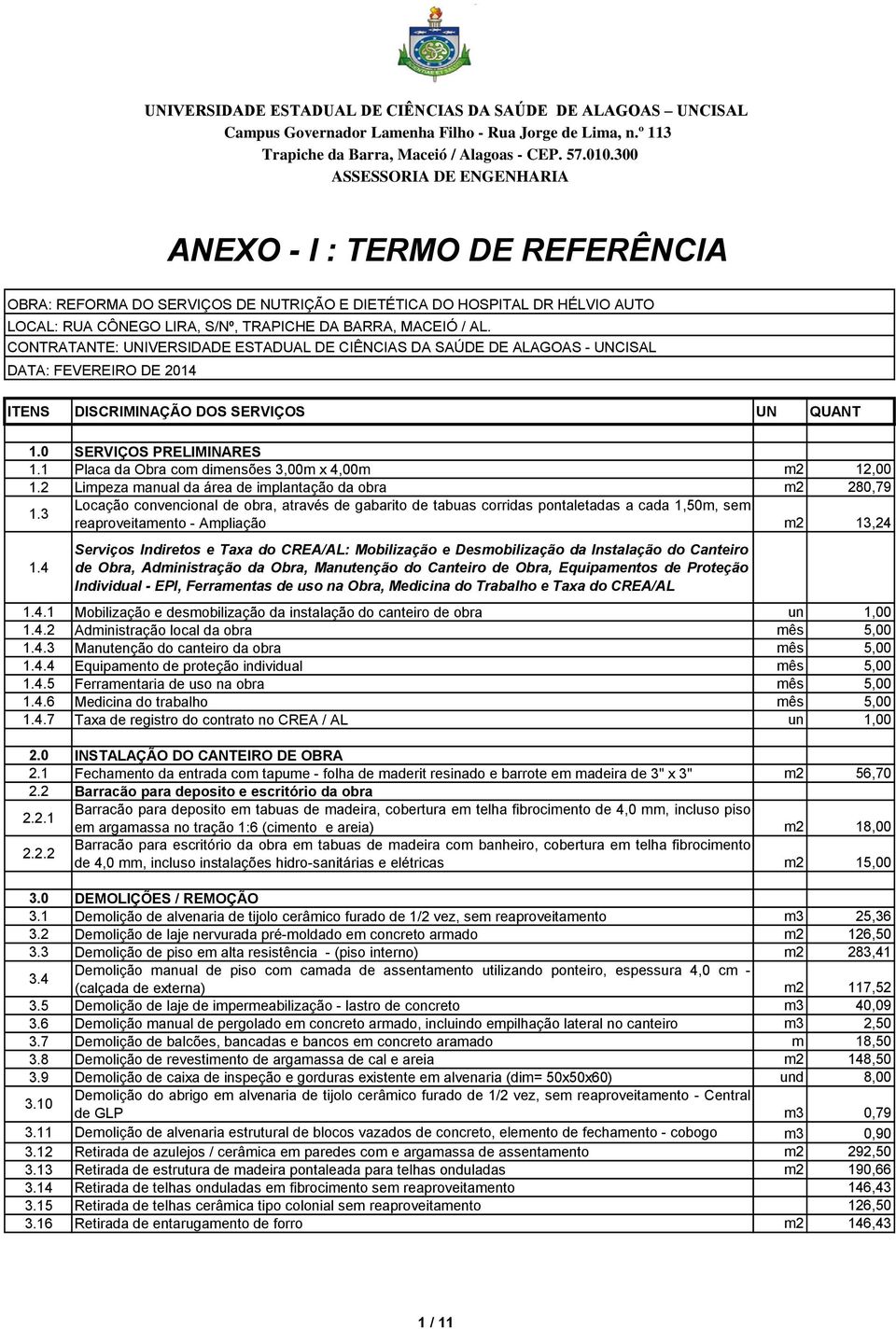 UNIVERSIDADE ESTADUAL DE CIÊNCIAS DA SAÚDE DE ALAGOAS - UNCISAL
Campus Governador Lamenha Filho - Rua Jorge de Lima, n.º 113
Trapiche da Barra, Maceió / Alagoas - CEP. 57.010.300
ASSESSORIA DE ENGENHARIA

ANEXO - I : TERMO DE REFERÊNCIA

OBRA: REFORMA DO SERVIÇOS DE NUTRIÇÃO E DIETÉTICA DO HOSPITAL DR HÉLVIO AUTO
LOCAL: RUA CÔNEGO LIRA, S/Nº, TRAPICHE DA BARRA, MACEIÓ / AL.
CONTRATANTE: UNIVERSIDADE ESTADUAL DE CIÊNCIAS DA SAÚDE DE ALAGOAS - UNCISAL
DATA: FEVEREIRO DE 2014

| ITENS | DISCRIMINAÇÃO DOS SERVIÇOS | UN | QUANT |
|---|---|---|---|
| 1.0 | SERVIÇOS PRELIMINARES | | |
| 1.1 | Placa da Obra com dimensões 3,00m x 4,00m | m2 | 12,00 |
| 1.2 | Limpeza manual da área de implantação da obra | m2 | 280,79 |
| 1.3 | Locação convencional de obra, através de gabarito de tabuas corridas pontaletadas a cada 1,50m, sem reaproveitamento - Ampliação | m2 | 13,24 |
| 1.4 | Serviços Indiretos e Taxa do CREA/AL: Mobilização e Desmobilização da Instalação do Canteiro de Obra, Administração da Obra, Manutenção do Canteiro de Obra, Equipamentos de Proteção Individual - EPI, Ferramentas de uso na Obra, Medicina do Trabalho e Taxa do CREA/AL | | |
| 1.4.1 | Mobilização e desmobilização da instalação do canteiro de obra | un | 1,00 |
| 1.4.2 | Administração local da obra | mês | 5,00 |
| 1.4.3 | Manutenção do canteiro da obra | mês | 5,00 |
| 1.4.4 | Equipamento de proteção individual | mês | 5,00 |
| 1.4.5 | Ferramentaria de uso na obra | mês | 5,00 |
| 1.4.6 | Medicina do trabalho | mês | 5,00 |
| 1.4.7 | Taxa de registro do contrato no CREA / AL | un | 1,00 |
| 2.0 | INSTALAÇÃO DO CANTEIRO DE OBRA | | |
| 2.1 | Fechamento da entrada com tapume - folha de maderit resinado e barrote em madeira de 3" x 3" | m2 | 56,70 |
| 2.2 | Barracão para deposito e escritório da obra | | |
| 2.2.1 | Barracão para deposito em tabuas de madeira, cobertura em telha fibrocimento de 4,0 mm, incluso piso em argamassa no tração 1:6 (cimento e areia) | m2 | 18,00 |
| 2.2.2 | Barracão para escritório da obra em tabuas de madeira com banheiro, cobertura em telha fibrocimento de 4,0 mm, incluso instalações hidro-sanitárias e elétricas | m2 | 15,00 |
| 3.0 | DEMOLIÇÕES / REMOÇÃO | | |
| 3.1 | Demolição de alvenaria de tijolo cerâmico furado de 1/2 vez, sem reaproveitamento | m3 | 25,36 |
| 3.2 | Demolição de laje nervurada pré-moldado em concreto armado | m2 | 126,50 |
| 3.3 | Demolição de piso em alta resistência - (piso interno) | m2 | 283,41 |
| 3.4 | Demolição manual de piso com camada de assentamento utilizando ponteiro, espessura 4,0 cm - (calçada de externa) | m2 | 117,52 |
| 3.5 | Demolição de laje de impermeabilização - lastro de concreto | m3 | 40,09 |
| 3.6 | Demolição manual de pergolado em concreto armado, incluindo empilhação lateral no canteiro | m3 | 2,50 |
| 3.7 | Demolição de balcões, bancadas e bancos em concreto aramado | m | 18,50 |
| 3.8 | Demolição de revestimento de argamassa de cal e areia | m2 | 148,50 |
| 3.9 | Demolição de caixa de inspeção e gorduras existente em alvenaria (dim= 50x50x60) | und | 8,00 |
| 3.10 | Demolição do abrigo em alvenaria de tijolo cerâmico furado de 1/2 vez, sem reaproveitamento - Central de GLP | m3 | 0,79 |
| 3.11 | Demolição de alvenaria estrutural de blocos vazados de concreto, elemento de fechamento - cobogo | m3 | 0,90 |
| 3.12 | Retirada de azulejos / cerâmica em paredes com e argamassa de assentamento | m2 | 292,50 |
| 3.13 | Retirada de estrutura de madeira pontaleada para telhas onduladas | m2 | 190,66 |
| 3.14 | Retirada de telhas onduladas em fibrocimento sem reaproveitamento | | 146,43 |
| 3.15 | Retirada de telhas cerâmica tipo colonial sem reaproveitamento | | 126,50 |
| 3.16 | Retirada de entarugamento de forro | m2 | 146,43 |

1 / 11